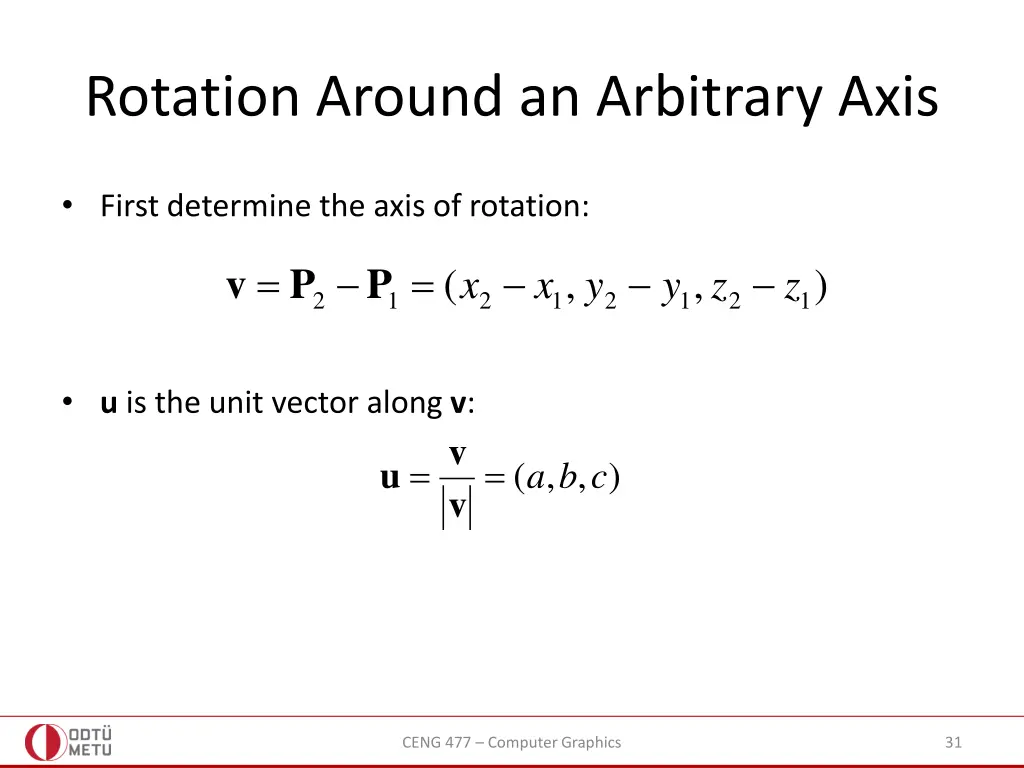 Rotation Around an Arbitrary Axis

• First determine the axis of rotation:

$\mathbf{v} = \mathbf{P}_2 - \mathbf{P}_1 = (x_2 - x_1, y_2 - y_1, z_2 - z_1)$

• **u** is the unit vector along **v**:

$\mathbf{u} = \frac{\mathbf{v}}{|\mathbf{v}|} = (a, b, c)$

ODTÜ METU

CENG 477 – Computer Graphics

31